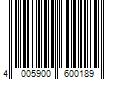 4 005900 600189